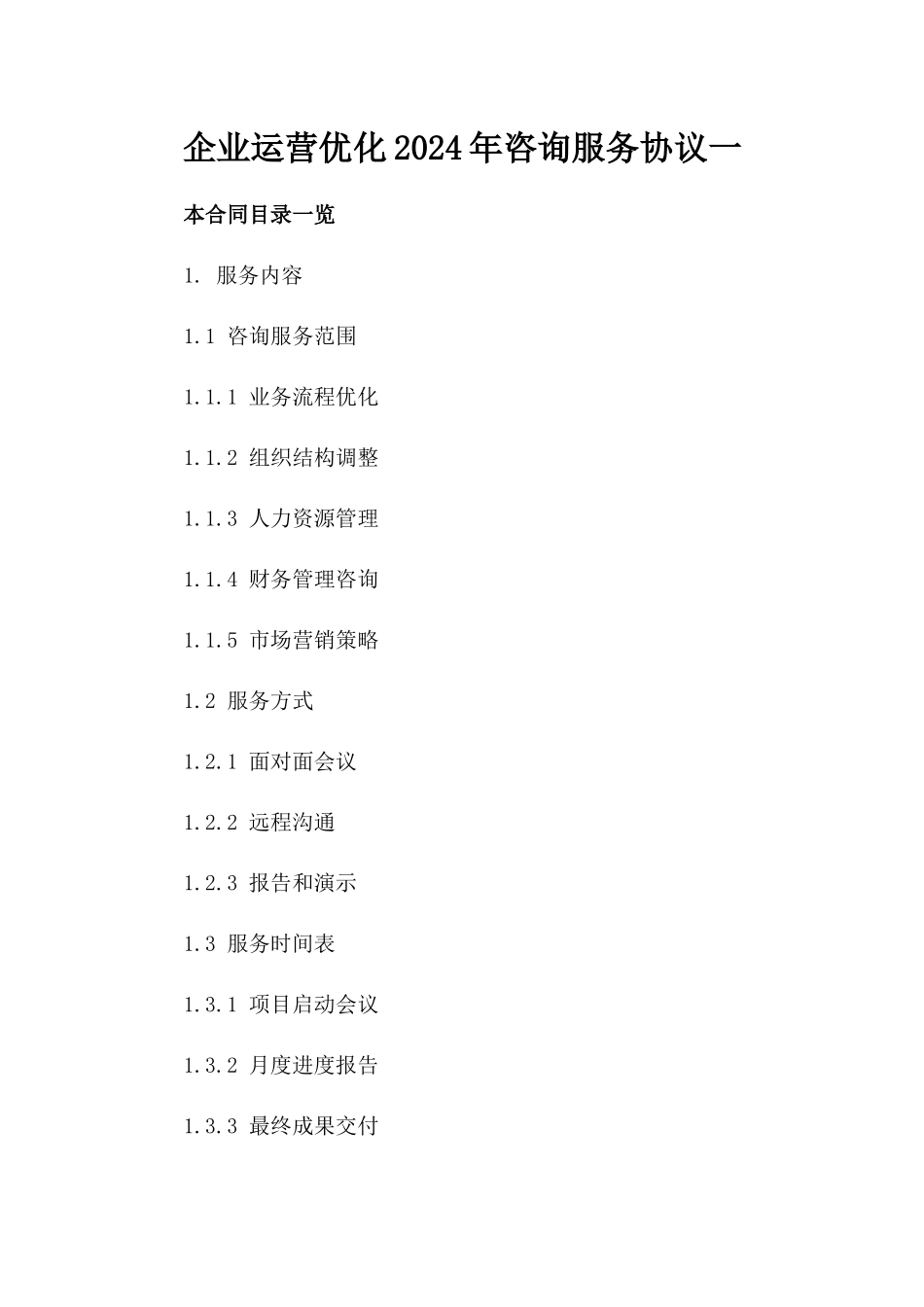 企业运营优化2024年咨询服务协议一

本合同目录一览

1. 服务内容

1.1 咨询服务范围

1.1.1 业务流程优化

1.1.2 组织结构调整

1.1.3 人力资源管理

1.1.4 财务管理咨询

1.1.5 市场营销策略

1.2 服务方式

1.2.1 面对面会议

1.2.2 远程沟通

1.2.3 报告和演示

1.3 服务时间表

1.3.1 项目启动会议

1.3.2 月度进度报告

1.3.3 最终成果交付